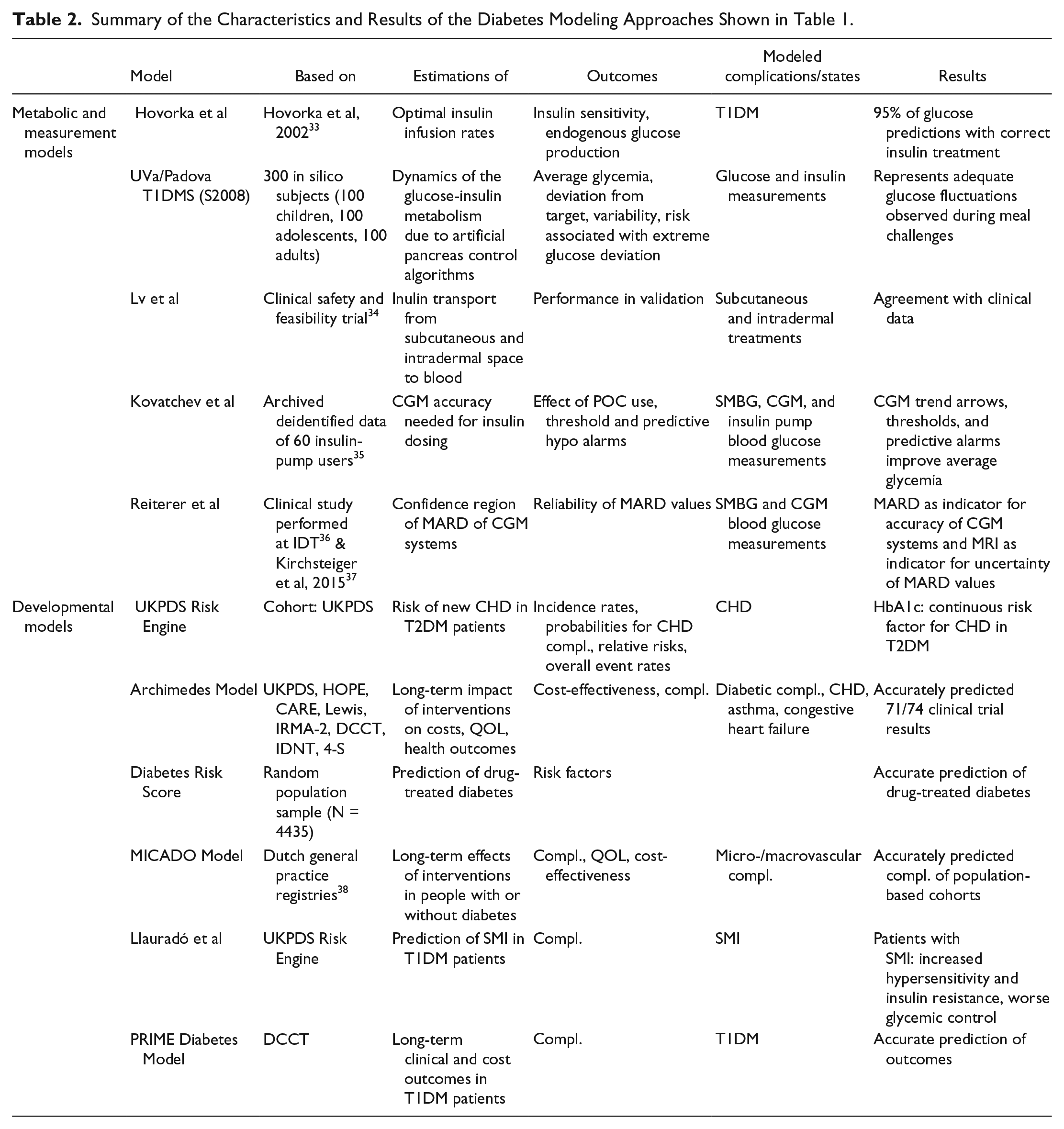 Table 2. Summary of the Characteristics and Results of the Diabetes Modeling Approaches Shown in Table 1.

|  | Model | Based on | Estimations of | Outcomes | Modeled complications/states | Results |
|---|---|---|---|---|---|---|
| Metabolic and measurement models | Hovorka et al | Hovorka et al, 2002$^{33}$ | Optimal insulin infusion rates | Insulin sensitivity, endogenous glucose production | T1DM | 95% of glucose predictions with correct insulin treatment |
|  | UVa/Padova T1DMS (S2008) | 300 in silico subjects (100 children, 100 adolescents, 100 adults) | Dynamics of the glucose-insulin metabolism due to artificial pancreas control algorithms | Average glycemia, deviation from target, variability, risk associated with extreme glucose deviation | Glucose and insulin measurements | Represents adequate glucose fluctuations observed during meal challenges |
|  | Lv et al | Clinical safety and feasibility trial$^{34}$ | Inulin transport from subcutaneous and intradermal space to blood | Performance in validation | Subcutaneous and intradermal treatments | Agreement with clinical data |
|  | Kovatchev et al | Archived deidentified data of 60 insulin-pump users$^{35}$ | CGM accuracy needed for insulin dosing | Effect of POC use, threshold and predictive hypo alarms | SMBG, CGM, and insulin pump blood glucose measurements | CGM trend arrows, thresholds, and predictive alarms improve average glycemia |
|  | Reiterer et al | Clinical study performed at IDT$^{36}$ & Kirchsteiger et al, 2015$^{37}$ | Confidence region of MARD of CGM systems | Reliability of MARD values | SMBG and CGM blood glucose measurements | MARD as indicator for accuracy of CGM systems and MRI as indicator for uncertainty of MARD values |
| Developmental models | UKPDS Risk Engine | Cohort: UKPDS | Risk of new CHD in T2DM patients | Incidence rates, probabilities for CHD compl., relative risks, overall event rates | CHD | HbA1c: continuous risk factor for CHD in T2DM |
|  | Archimedes Model | UKPDS, HOPE, CARE, Lewis, IRMA-2, DCCT, IDNT, 4-S | Long-term impact of interventions on costs, QOL, health outcomes | Cost-effectiveness, compl. | Diabetic compl., CHD, asthma, congestive heart failure | Accurately predicted 71/74 clinical trial results |
|  | Diabetes Risk Score | Random population sample (N = 4435) | Prediction of drug-treated diabetes | Risk factors |  | Accurate prediction of drug-treated diabetes |
|  | MICADO Model | Dutch general practice registries$^{38}$ | Long-term effects of interventions in people with or without diabetes | Compl., QOL, cost-effectiveness | Micro-/macrovascular compl. | Accurately predicted compl. of population-based cohorts |
|  | Llauradó et al | UKPDS Risk Engine | Prediction of SMI in T1DM patients | Compl. | SMI | Patients with SMI: increased hypersensitivity and insulin resistance, worse glycemic control |
|  | PRIME Diabetes Model | DCCT | Long-term clinical and cost outcomes in T1DM patients | Compl. | T1DM | Accurate prediction of outcomes |